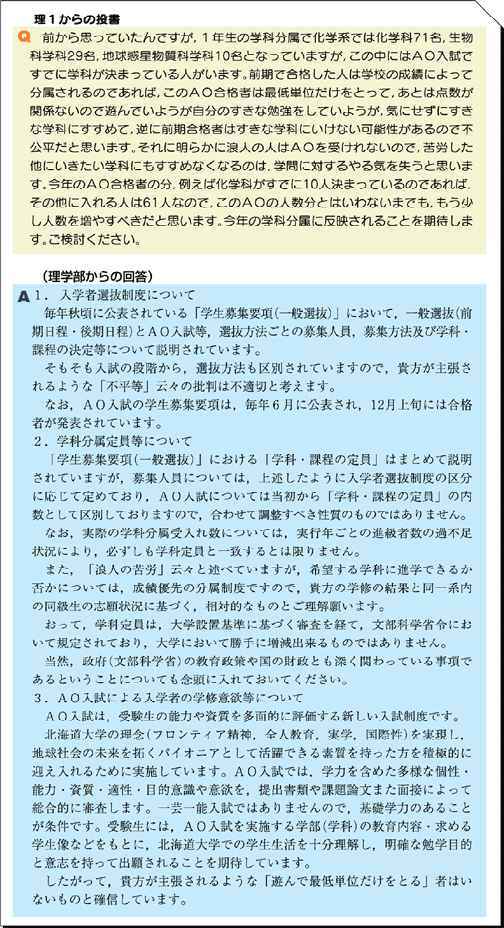 理１からの投書

Q 前から思っていたんですが，１年生の学科分属で化学系では化学科71名，生物科学科29名，地球惑星物質科学科10名となっていますが，この中にはＡＯ入試ですでに学科が決まっている人がいます。前期で合格した人は学校の成績によって分属されるのであれば，このＡＯ合格者は最低単位だけをとって，あとは点数が関係ないので遊んでいようが自分のすきな勉強をしていようが，気にせずにすきな学科にすすめて，逆に前期合格者はすきな学科にいけない可能性があるので不公平だと思います。それに明らかに浪人の人はＡＯを受けれないので，苦労した他にいきたい学科にもすすめなくなるのは，学問に対するやる気を失うと思います。今年のＡＯ合格者の分，例えば化学科がすでに10人決まっているのであれば，その他に入れる人は61人なので，このＡＯの人数分とはいわないまでも，もう少し人数を増やすべきだと思います。今年の学科分属に反映されることを期待します。ご検討ください。

（理学部からの回答）

A １．入学者選抜制度について
毎年秋頃に公表されている「学生募集要項（一般選抜）」において，一般選抜（前期日程・後期日程）とＡＯ入試等，選抜方法ごとの募集人員，募集方法及び学科・課程の決定等について説明されています。
そもそも入試の段階から，選抜方法も区別されていますので，貴方が主張されるような「不平等」云々の批判は不適切と考えます。
なお，ＡＯ入試の学生募集要項は，毎年６月に公表され，12月上旬には合格者が発表されています。
２．学科分属定員等について
「学生募集要項（一般選抜）」における「学科・課程の定員」はまとめて説明されていますが，募集人員については，上述したように入学者選抜制度の区分に応じて定めており，ＡＯ入試については当初から「学科・課程の定員」の内数として区別しておりますので，合わせて調整すべき性質のものではありません。
なお，実際の学科分属受入れ数については，実行年ごとの進級者数の過不足状況により，必ずしも学科定員と一致するとは限りません。
また，「浪人の苦労」云々と述べていますが，希望する学科に進学できるか否かについては，成績優先の分属制度ですので，貴方の学修の結果と同一系内の同級生の志願状況に基づく，相対的なものとご理解願います。
おって，学科定員は，大学設置基準に基づく審査を経て，文部科学省令において規定されており，大学において勝手に増減出来るものではありません。
当然，政府（文部科学省）の教育政策や国の財政とも深く関わっている事項であるということについても念頭に入れておいてください。
３．ＡＯ入試による入学者の学修意欲等について
ＡＯ入試は，受験生の能力や資質を多面的に評価する新しい入試制度です。
北海道大学の理念（フロンティア精神，全人教育，実学，国際性）を実現し，地球社会の未来を拓くパイオニアとして活躍できる素質を持った方を積極的に迎え入れるために実施しています。ＡＯ入試では，学力を含めた多様な個性・能力・資質・適性・目的意識や意欲を，提出書類や課題論文また面接によって総合的に審査します。一芸一能入試ではありませんので，基礎学力のあることが条件です。受験生には，ＡＯ入試を実施する学部（学科）の教育内容・求める学生像などをもとに，北海道大学での学生生活を十分理解し，明確な勉学目的と意志を持って出願されることを期待しています。
したがって，貴方が主張されるような「遊んで最低単位だけをとる」者はいないものと確信しています。